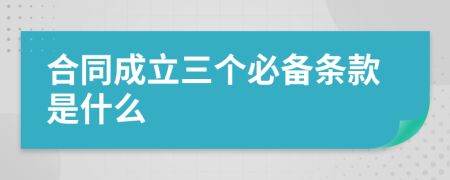 合同成立三个必备条款是什么